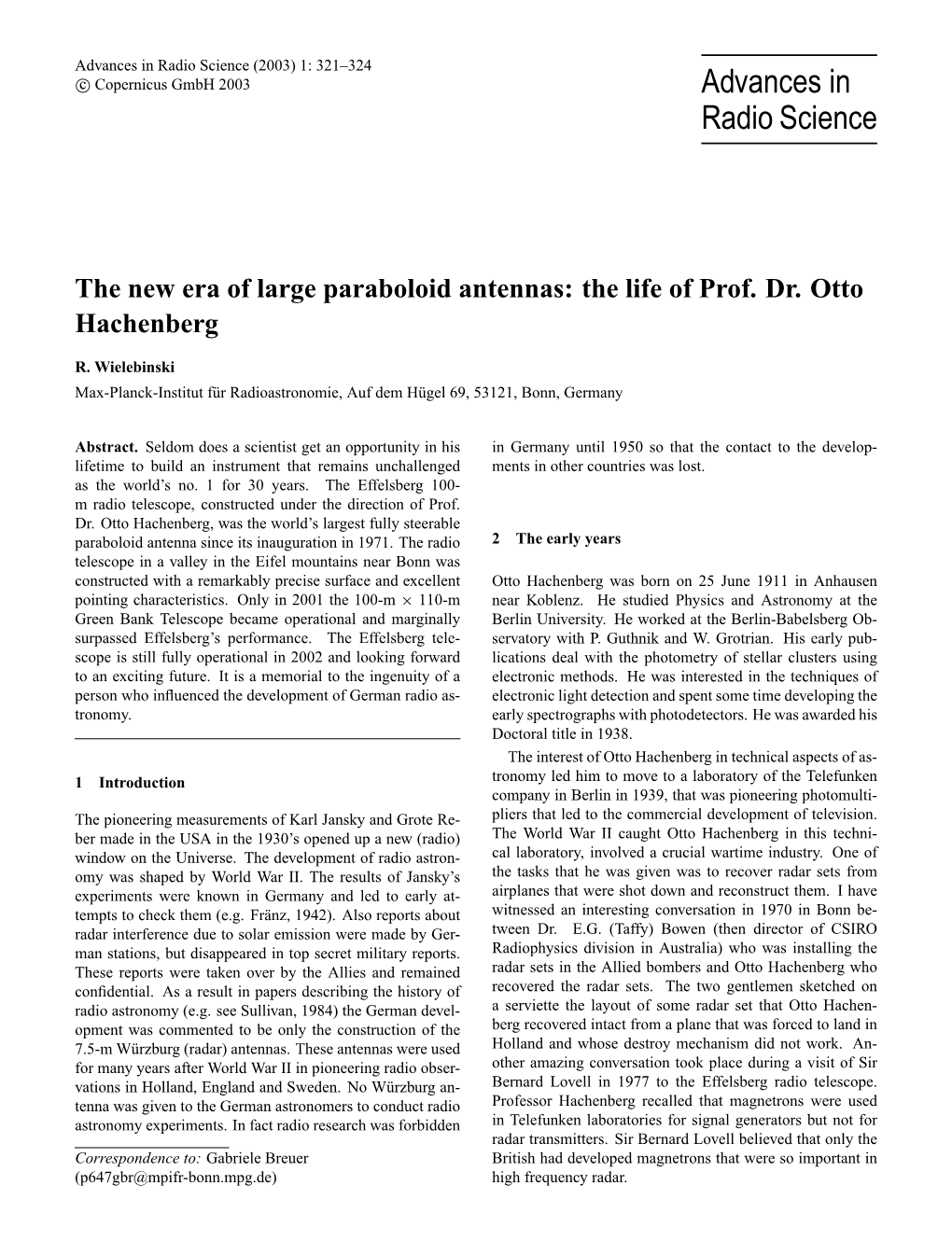 Advances in Radio Science (2003) 1: 321–324
© Copernicus GmbH 2003

Advances in Radio Science

The new era of large paraboloid antennas: the life of Prof. Dr. Otto Hachenberg

R. Wielebinski

Max-Planck-Institut für Radioastronomie, Auf dem Hügel 69, 53121, Bonn, Germany

Abstract. Seldom does a scientist get an opportunity in his lifetime to build an instrument that remains unchallenged as the world's no. 1 for 30 years. The Effelsberg 100-m radio telescope, constructed under the direction of Prof. Dr. Otto Hachenberg, was the world's largest fully steerable paraboloid antenna since its inauguration in 1971. The radio telescope in a valley in the Eifel mountains near Bonn was constructed with a remarkably precise surface and excellent pointing characteristics. Only in 2001 the 100-m $\times$ 110-m Green Bank Telescope became operational and marginally surpassed Effelsberg's performance. The Effelsberg telescope is still fully operational in 2002 and looking forward to an exciting future. It is a memorial to the ingenuity of a person who influenced the development of German radio astronomy.

1 Introduction

The pioneering measurements of Karl Jansky and Grote Reber made in the USA in the 1930's opened up a new (radio) window on the Universe. The development of radio astronomy was shaped by World War II. The results of Jansky's experiments were known in Germany and led to early attempts to check them (e.g. Fränz, 1942). Also reports about radar interference due to solar emission were made by German stations, but disappeared in top secret military reports. These reports were taken over by the Allies and remained confidential. As a result in papers describing the history of radio astronomy (e.g. see Sullivan, 1984) the German development was commented to be only the construction of the 7.5-m Würzburg (radar) antennas. These antennas were used for many years after World War II in pioneering radio observations in Holland, England and Sweden. No Würzburg antenna was given to the German astronomers to conduct radio astronomy experiments. In fact radio research was forbidden

Correspondence to: Gabriele Breuer (p647gbr@mpifr-bonn.mpg.de)

in Germany until 1950 so that the contact to the developments in other countries was lost.

2 The early years

Otto Hachenberg was born on 25 June 1911 in Anhausen near Koblenz. He studied Physics and Astronomy at the Berlin University. He worked at the Berlin-Babelsberg Observatory with P. Guthnik and W. Grotrian. His early publications deal with the photometry of stellar clusters using electronic methods. He was interested in the techniques of electronic light detection and spent some time developing the early spectrographs with photodetectors. He was awarded his Doctoral title in 1938.

The interest of Otto Hachenberg in technical aspects of astronomy led him to move to a laboratory of the Telefunken company in Berlin in 1939, that was pioneering photomultipliers that led to the commercial development of television. The World War II caught Otto Hachenberg in this technical laboratory, involved a crucial wartime industry. One of the tasks that he was given was to recover radar sets from airplanes that were shot down and reconstruct them. I have witnessed an interesting conversation in 1970 in Bonn between Dr. E.G. (Taffy) Bowen (then director of CSIRO Radiophysics division in Australia) who was installing the radar sets in the Allied bombers and Otto Hachenberg who recovered the radar sets. The two gentlemen sketched on a serviette the layout of some radar set that Otto Hachenberg recovered intact from a plane that was forced to land in Holland and whose destroy mechanism did not work. Another amazing conversation took place during a visit of Sir Bernard Lovell in 1977 to the Effelsberg radio telescope. Professor Hachenberg recalled that magnetrons were used in Telefunken laboratories for signal generators but not for radar transmitters. Sir Bernard Lovell believed that only the British had developed magnetrons that were so important in high frequency radar.